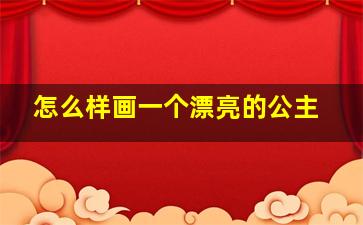 怎么样画一个漂亮的公主